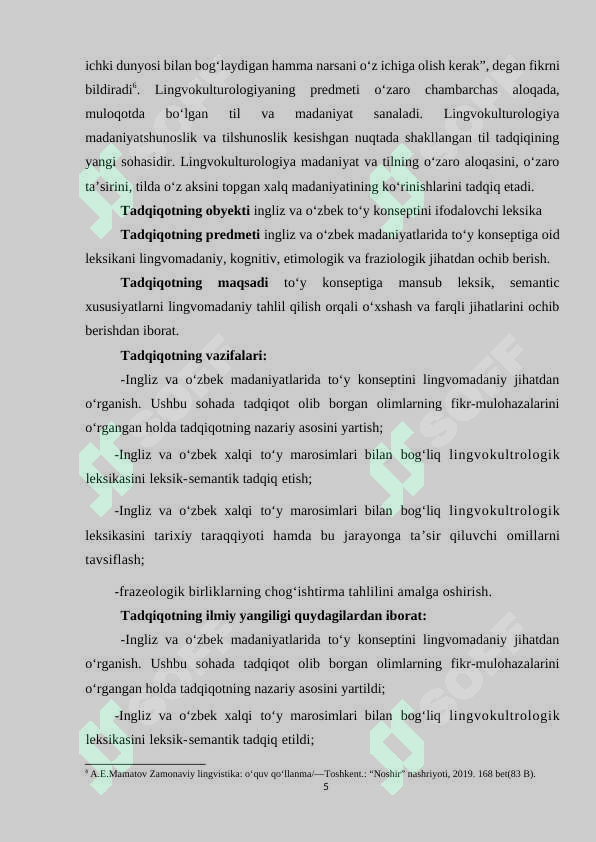 ichki dunyosi bilan bog‘laydigan hamma narsani o‘z ichiga olish kerak”, degan fikrni bildiradi$^6$. Lingvokulturologiyaning predmeti o‘zaro chambarchas aloqada, muloqotda bo‘lgan til va madaniyat sanaladi. Lingvokulturologiya madaniyatshunoslik va tilshunoslik kesishgan nuqtada shakllangan til tadqiqining yangi sohasidir. Lingvokulturologiya madaniyat va tilning o‘zaro aloqasini, o‘zaro ta’sirini, tilda o‘z aksini topgan xalq madaniyatining ko‘rinishlarini tadqiq etadi.

Tadqiqotning obyekti ingliz va o‘zbek to‘y konseptini ifodalovchi leksika

Tadqiqotning predmeti ingliz va o‘zbek madaniyatlarida to‘y konseptiga oid leksikani lingvomadaniy, kognitiv, etimologik va fraziologik jihatdan ochib berish.

Tadqiqotning maqsadi to‘y konseptiga mansub leksik, semantic xususiyatlarni lingvomadaniy tahlil qilish orqali o‘xshash va farqli jihatlarini ochib berishdan iborat.

Tadqiqotning vazifalari:

-Ingliz va o‘zbek madaniyatlarida to‘y konseptini lingvomadaniy jihatdan o‘rganish. Ushbu sohada tadqiqot olib borgan olimlarning fikr-mulohazalarini o‘rgangan holda tadqiqotning nazariy asosini yartish;

-Ingliz va o‘zbek xalqi to‘y marosimlari bilan bog‘liq lingvokultrologik leksikasini leksik-semantik tadqiq etish;

-Ingliz va o‘zbek xalqi to‘y marosimlari bilan bog‘liq lingvokultrologik leksikasini tarixiy taraqqiyoti hamda bu jarayonga ta’sir qiluvchi omillarni tavsiflash;

-frazeologik birliklarning chog‘ishtirma tahlilini amalga oshirish.

Tadqiqotning ilmiy yangiligi quydagilardan iborat:

-Ingliz va o‘zbek madaniyatlarida to‘y konseptini lingvomadaniy jihatdan o‘rganish. Ushbu sohada tadqiqot olib borgan olimlarning fikr-mulohazalarini o‘rgangan holda tadqiqotning nazariy asosini yartildi;

-Ingliz va o‘zbek xalqi to‘y marosimlari bilan bog‘liq lingvokultrologik leksikasini leksik-semantik tadqiq etildi;

$^6$ A.E.Mamatov Zamonaviy lingvistika: o‘quv qo‘llanma/—Toshkent.: “Noshir” nashriyoti, 2019. 168 bet(83 B).

5